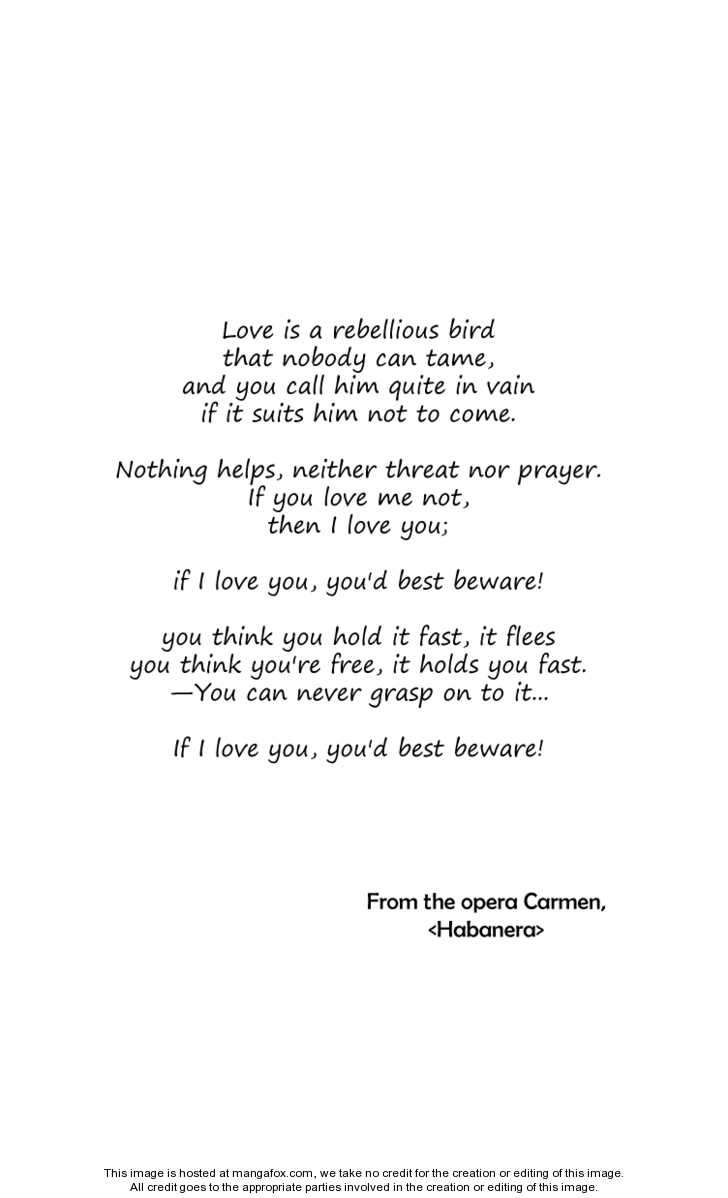 Love is a rebellious bird
that nobody can tame,
and you call him quite in vain
if it suits him not to come.

Nothing helps, neither threat nor prayer.
If you love me not,
then I love you;

if I love you, you'd best beware!

you think you hold it fast, it flees
you think you're free, it holds you fast.
—You can never grasp on to it...

If I love you, you'd best beware!

From the opera Carmen,
<Habanera>

This image is hosted at mangafox.com, we take no credit for the creation or editing of this image.
All credit goes to the appropriate parties involved in the creation or editing of this image.